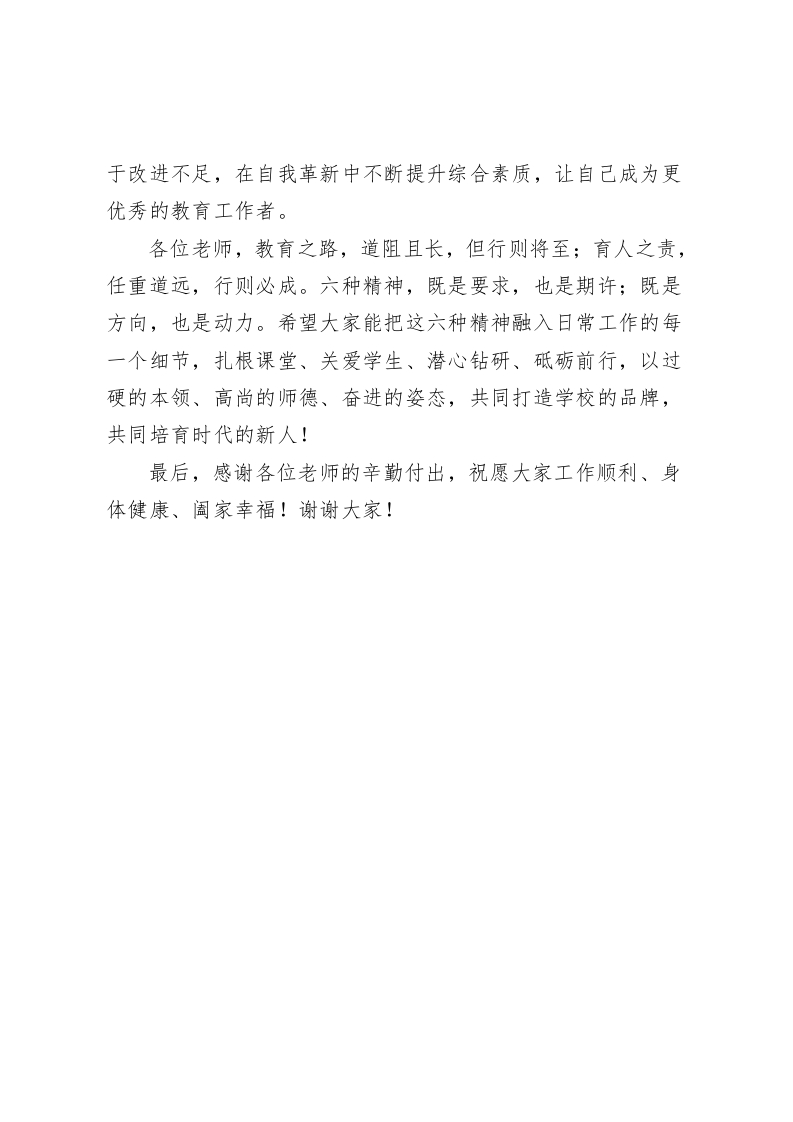 于改进不足，在自我革新中不断提升综合素质，让自己成为更优秀的教育工作者。

各位老师，教育之路，道阻且长，但行则将至；育人之责，任重道远，行则必成。六种精神，既是要求，也是期许；既是方向，也是动力。希望大家能把这六种精神融入日常工作的每一个细节，扎根课堂、关爱学生、潜心钻研、砥砺前行，以过硬的本领、高尚的师德、奋进的姿态，共同打造学校的品牌，共同培育时代的新人！

最后，感谢各位老师的辛勤付出，祝愿大家工作顺利、身体健康、阖家幸福！谢谢大家！